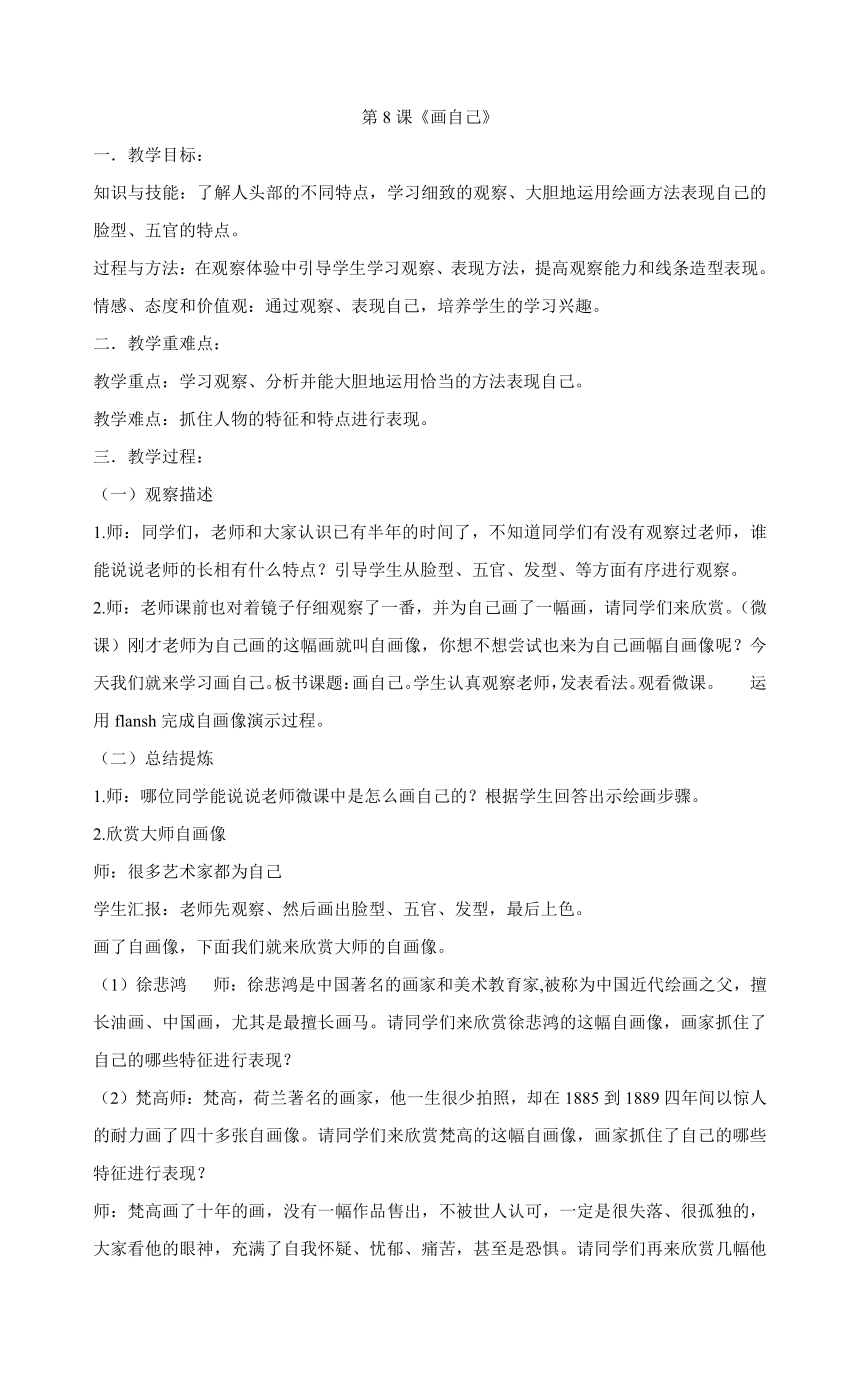 第 8 课《画自己》

一．教学目标：

知识与技能：了解人头部的不同特点，学习细致的观察、大胆地运用绘画方法表现自己的脸型、五官的特点。

过程与方法：在观察体验中引导学生学习观察、表现方法，提高观察能力和线条造型表现。

情感、态度和价值观：通过观察、表现自己，培养学生的学习兴趣。

二．教学重难点：

教学重点：学习观察、分析并能大胆地运用恰当的方法表现自己。

教学难点：抓住人物的特征和特点进行表现。

三．教学过程：

（一）观察描述

1.师：同学们，老师和大家认识已有半年的时间了，不知道同学们有没有观察过老师，谁能说说老师的长相有什么特点？引导学生从脸型、五官、发型、等方面有序进行观察。

2.师：老师课前也对着镜子仔细观察了一番，并为自己画了一幅画，请同学们来欣赏。（微课）刚才老师为自己画的这幅画就叫自画像，你想不想尝试也来为自己画幅自画像呢？今天我们就来学习画自己。板书课题：画自己。学生认真观察老师，发表看法。观看微课。　运用 flansh 完成自画像演示过程。

（二）总结提炼

1.师：哪位同学能说说老师微课中是怎么画自己的？根据学生回答出示绘画步骤。

2.欣赏大师自画像

师：很多艺术家都为自己

学生汇报：老师先观察、然后画出脸型、五官、发型，最后上色。

画了自画像，下面我们就来欣赏大师的自画像。

（1）徐悲鸿　师：徐悲鸿是中国著名的画家和美术教育家,被称为中国近代绘画之父，擅长油画、中国画，尤其是最擅长画马。请同学们来欣赏徐悲鸿的这幅自画像，画家抓住了自己的哪些特征进行表现？

（2）梵高师：梵高，荷兰著名的画家，他一生很少拍照，却在 1885 到 1889 四年间以惊人的耐力画了四十多张自画像。请同学们来欣赏梵高的这幅自画像，画家抓住了自己的哪些特征进行表现？

师：梵高画了十年的画，没有一幅作品售出，不被世人认可，一定是很失落、很孤独的，大家看他的眼神，充满了自我怀疑、忧郁、痛苦，甚至是恐惧。请同学们再来欣赏几幅他